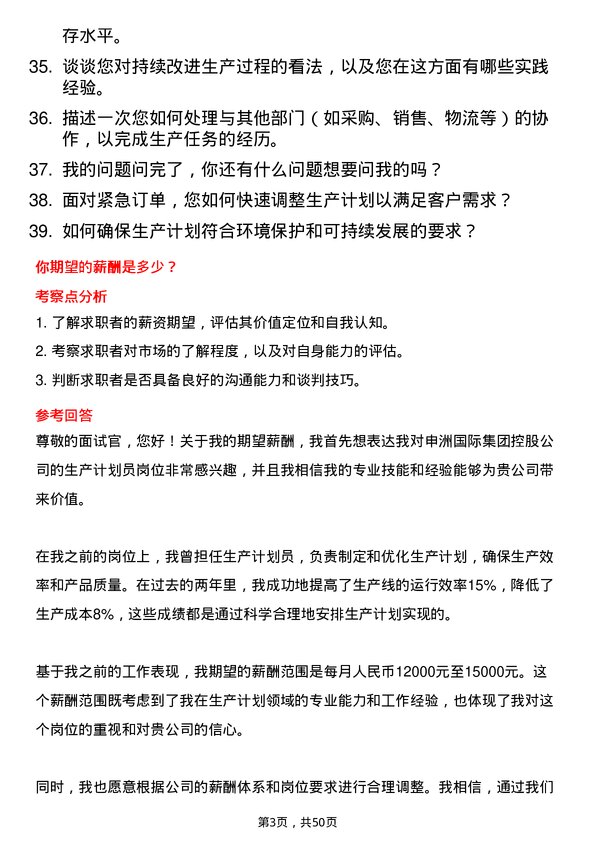 存水平。

35. 谈谈您对持续改进生产过程的看法，以及您在这方面有哪些实践经验。

36. 描述一次您如何处理与其他部门（如采购、销售、物流等）的协作，以完成生产任务的经历。

37. 我的问题问完了，你还有什么问题想要问我的吗？

38. 面对紧急订单，您如何快速调整生产计划以满足客户需求？

39. 如何确保生产计划符合环境保护和可持续发展的要求？

你期望的薪酬是多少？

考察点分析

1. 了解求职者的薪资期望，评估其价值定位和自我认知。

2. 考察求职者对市场的了解程度，以及对自身能力的评估。

3. 判断求职者是否具备良好的沟通能力和谈判技巧。

参考回答

尊敬的面试官，您好！关于我的期望薪酬，我首先想表达我对申洲国际集团控股公司的生产计划员岗位非常感兴趣，并且我相信我的专业技能和经验能够为贵公司带来价值。

在我之前的岗位上，我曾担任生产计划员，负责制定和优化生产计划，确保生产效率和产品质量。在过去的两年里，我成功地提高了生产线的运行效率15%，降低了生产成本8%，这些成绩都是通过科学合理地安排生产计划实现的。

基于我之前的工作表现，我期望的薪酬范围是每月人民币12000元至15000元。这个薪酬范围既考虑到了我在生产计划领域的专业能力和工作经验，也体现了我对这个岗位的重视和对贵公司的信心。

同时，我也愿意根据公司的薪酬体系和岗位要求进行合理调整。我相信，通过我们

第3页，共50页